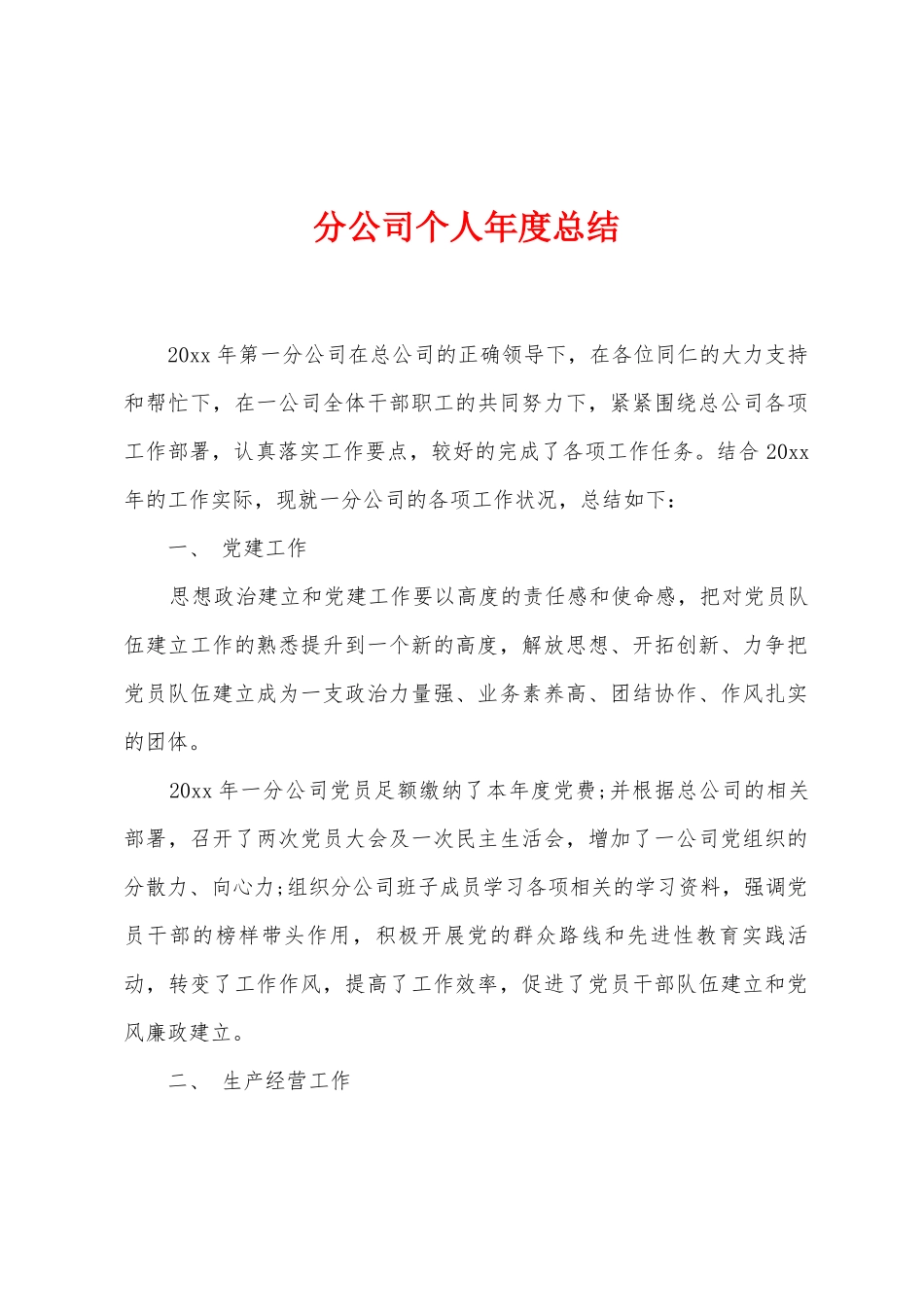 分公司个人年度总结

20xx 年第一分公司在总公司的正确领导下，在各位同仁的大力支持和帮忙下，在一公司全体干部职工的共同努力下，紧紧围绕总公司各项工作部署，认真落实工作要点，较好的完成了各项工作任务。结合 20xx 年的工作实际，现就一分公司的各项工作状况，总结如下：

一、 党建工作

思想政治建立和党建工作要以高度的责任感和使命感，把对党员队伍建立工作的熟悉提升到一个新的高度，解放思想、开拓创新、力争把党员队伍建立成为一支政治力量强、业务素养高、团结协作、作风扎实的团体。

20xx 年一分公司党员足额缴纳了本年度党费;并根据总公司的相关部署，召开了两次党员大会及一次民主生活会，增加了一公司党组织的分散力、向心力;组织分公司班子成员学习各项相关的学习资料，强调党员干部的榜样带头作用，积极开展党的群众路线和先进性教育实践活动，转变了工作作风，提高了工作效率，促进了党员干部队伍建立和党风廉政建立。

二、 生产经营工作